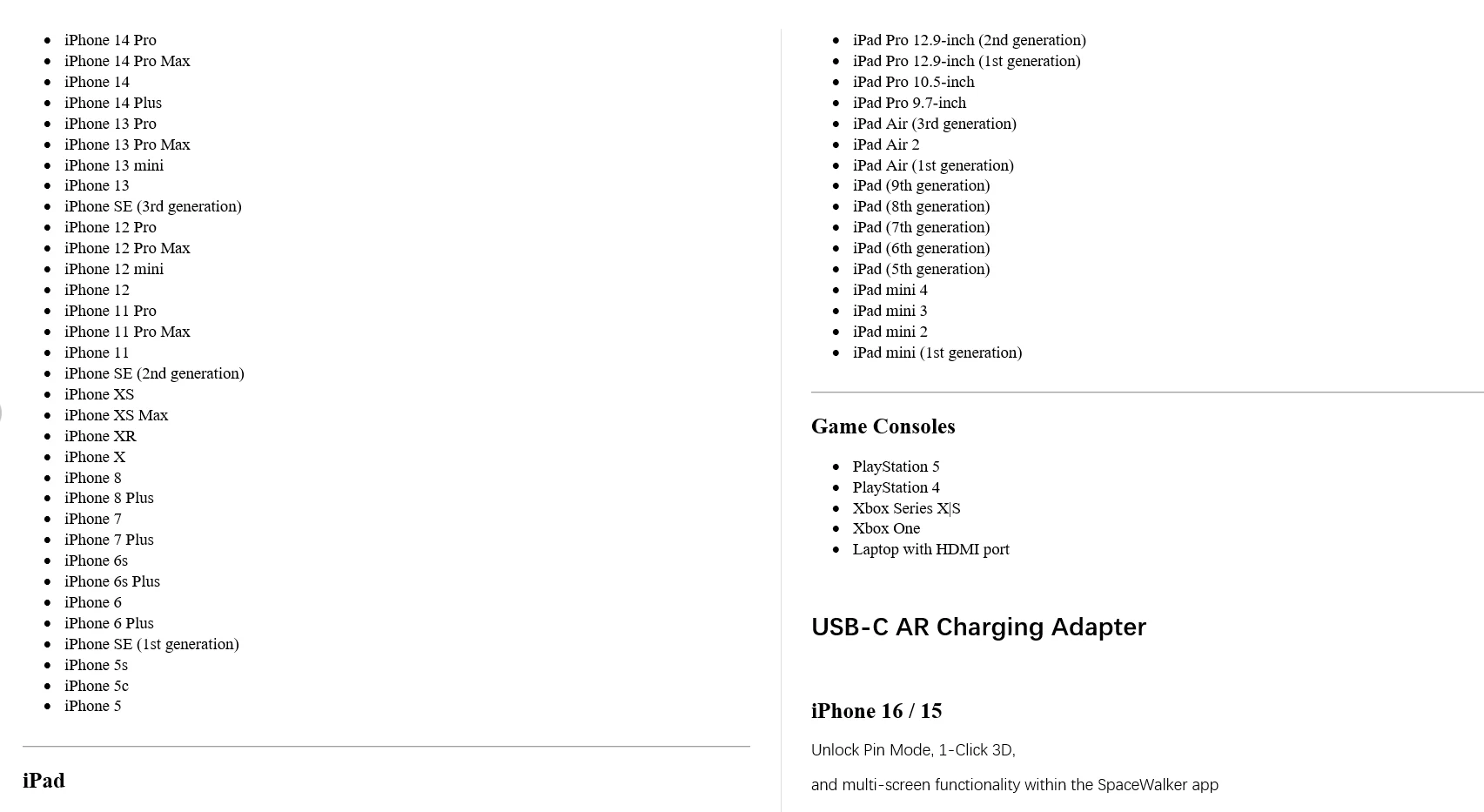 - iPhone 14 Pro
- iPhone 14 Pro Max
- iPhone 14
- iPhone 14 Plus
- iPhone 13 Pro
- iPhone 13 Pro Max
- iPhone 13 mini
- iPhone 13
- iPhone SE (3rd generation)
- iPhone 12 Pro
- iPhone 12 Pro Max
- iPhone 12 mini
- iPhone 12
- iPhone 11 Pro
- iPhone 11 Pro Max
- iPhone 11
- iPhone SE (2nd generation)
- iPhone XS
- iPhone XS Max
- iPhone XR
- iPhone X
- iPhone 8
- iPhone 8 Plus
- iPhone 7
- iPhone 7 Plus
- iPhone 6s
- iPhone 6s Plus
- iPhone 6
- iPhone 6 Plus
- iPhone SE (1st generation)
- iPhone 5s
- iPhone 5c
- iPhone 5

iPad

- iPad Pro 12.9-inch (2nd generation)
- iPad Pro 12.9-inch (1st generation)
- iPad Pro 10.5-inch
- iPad Pro 9.7-inch
- iPad Air (3rd generation)
- iPad Air 2
- iPad Air (1st generation)
- iPad (9th generation)
- iPad (8th generation)
- iPad (7th generation)
- iPad (6th generation)
- iPad (5th generation)
- iPad mini 4
- iPad mini 3
- iPad mini 2
- iPad mini (1st generation)

Game Consoles

- PlayStation 5
- PlayStation 4
- Xbox Series X|S
- Xbox One
- Laptop with HDMI port

USB-C AR Charging Adapter

iPhone 16 / 15

Unlock Pin Mode, 1-Click 3D,

and multi-screen functionality within the SpaceWalker app